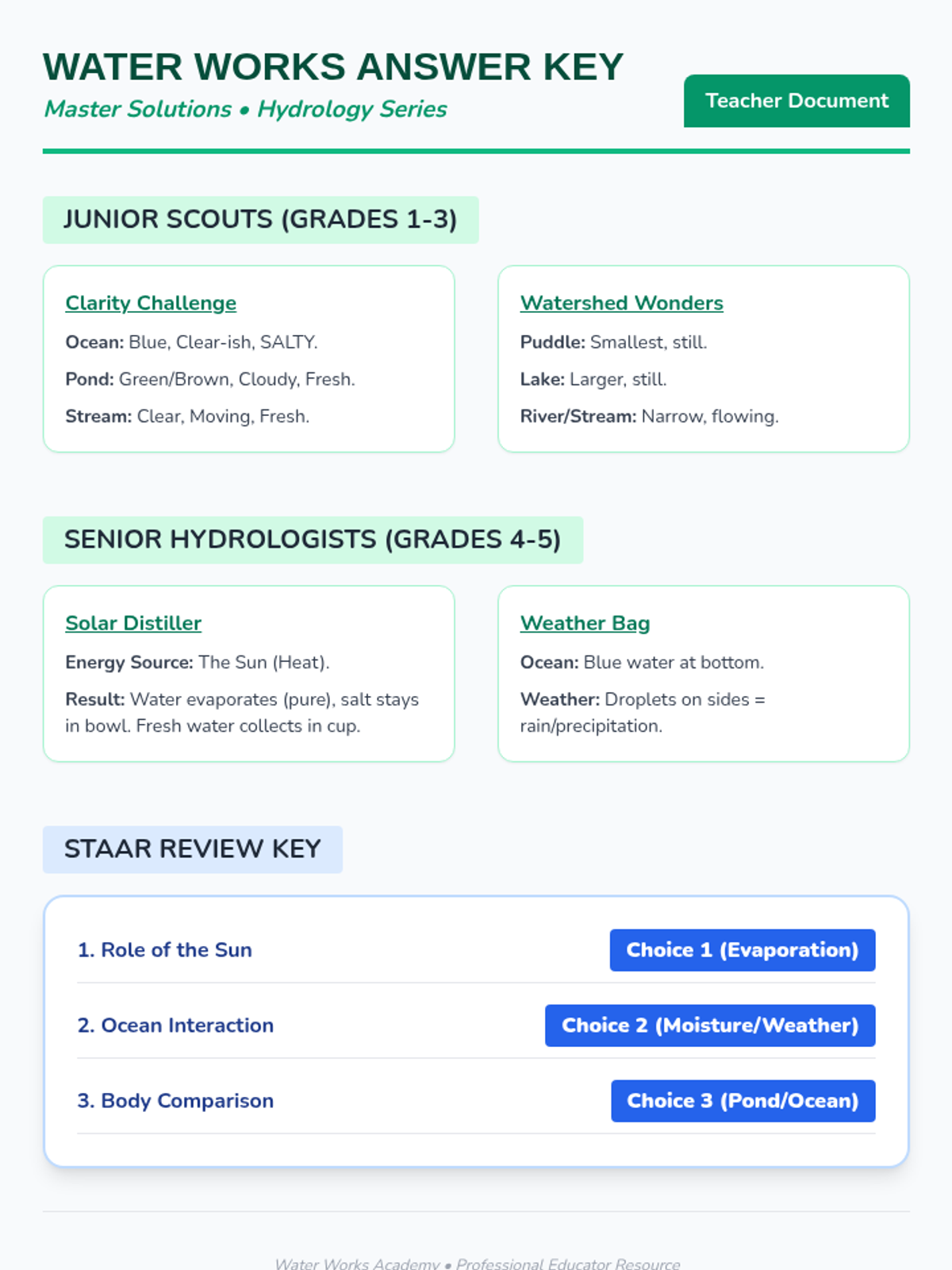 WATER WORKS ANSWER KEY

Master Solutions • Hydrology Series

Teacher Document

JUNIOR SCOUTS (GRADES 1-3)

Clarity Challenge

Ocean: Blue, Clear-ish, SALTY.

Pond: Green/Brown, Cloudy, Fresh.

Stream: Clear, Moving, Fresh.

Watershed Wonders

Puddle: Smallest, still.

Lake: Larger, still.

River/Stream: Narrow, flowing.

SENIOR HYDROLOGISTS (GRADES 4-5)

Solar Distiller

Energy Source: The Sun (Heat).

Result: Water evaporates (pure), salt stays in bowl. Fresh water collects in cup.

Weather Bag

Ocean: Blue water at bottom.

Weather: Droplets on sides = rain/precipitation.

STAAR REVIEW KEY

1. Role of the Sun
Choice 1 (Evaporation)

2. Ocean Interaction
Choice 2 (Moisture/Weather)

3. Body Comparison
Choice 3 (Pond/Ocean)

Water Works Academy • Professional Educator Resource